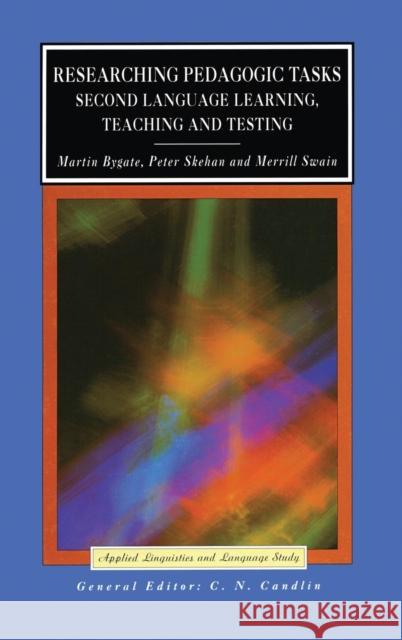 RESEARCHING PEDAGOGIC TASKS
SECOND LANGUAGE LEARNING, TEACHING AND TESTING

Martin Bygate, Peter Skehan and Merrill Swain

Applied Linguistics and Language Study

General Editor: C. N. Candlin